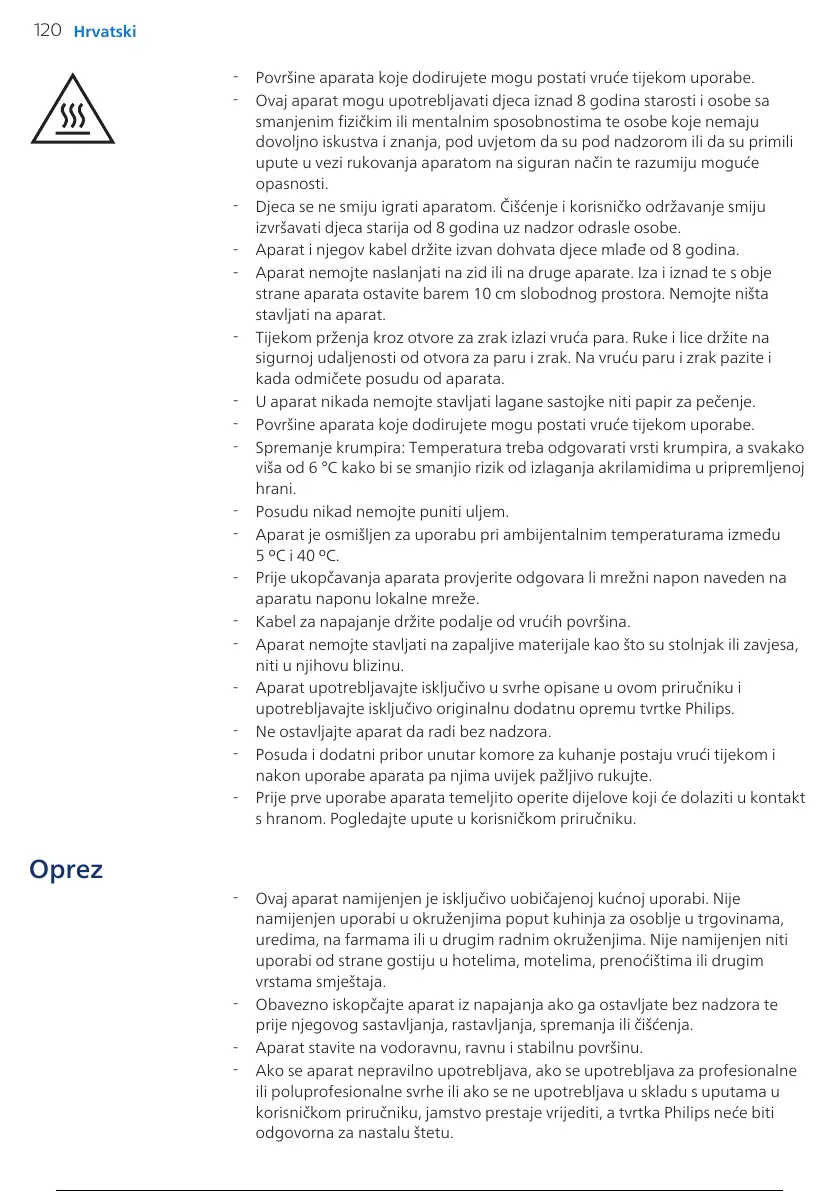 120 Hrvatski

- Površine aparata koje dodirujete mogu postati vruće tijekom uporabe.
- Ovaj aparat mogu upotrebljavati djeca iznad 8 godina starosti i osobe sa smanjenim fizičkim ili mentalnim sposobnostima te osobe koje nemaju dovoljno iskustva i znanja, pod uvjetom da su pod nadzorom ili da su primili upute u vezi rukovanja aparatom na siguran način te razumiju moguće opasnosti.
- Djeca se ne smiju igrati aparatom. Čišćenje i korisničko održavanje smiju izvršavati djeca starija od 8 godina uz nadzor odrasle osobe.
- Aparat i njegov kabel držite izvan dohvata djece mlađe od 8 godina.
- Aparat nemojte naslanjati na zid ili na druge aparate. Iza i iznad te s obje strane aparata ostavite barem 10 cm slobodnog prostora. Nemojte ništa stavljati na aparat.
- Tijekom prženja kroz otvore za zrak izlazi vruća para. Ruke i lice držite na sigurnoj udaljenosti od otvora za paru i zrak. Na vruću paru i zrak pazite i kada odmičete posudu od aparata.
- U aparat nikada nemojte stavljati lagane sastojke niti papir za pečenje.
- Površine aparata koje dodirujete mogu postati vruće tijekom uporabe.
- Spremanje krumpira: Temperatura treba odgovarati vrsti krumpira, a svakako viša od 6 °C kako bi se smanjio rizik od izlaganja akrilamidima u pripremljenoj hrani.
- Posudu nikad nemojte puniti uljem.
- Aparat je osmišljen za uporabu pri ambijentalnim temperaturama između 5 ºC i 40 ºC.
- Prije ukopčavanja aparata provjerite odgovara li mrežni napon naveden na aparatu naponu lokalne mreže.
- Kabel za napajanje držite podalje od vrućih površina.
- Aparat nemojte stavljati na zapaljive materijale kao što su stolnjak ili zavjesa, niti u njihovu blizinu.
- Aparat upotrebljavajte isključivo u svrhe opisane u ovom priručniku i upotrebljavajte isključivo originalnu dodatnu opremu tvrtke Philips.
- Ne ostavljajte aparat da radi bez nadzora.
- Posuda i dodatni pribor unutar komore za kuhanje postaju vrući tijekom i nakon uporabe aparata pa njima uvijek pažljivo rukujte.
- Prije prve uporabe aparata temeljito operite dijelove koji će dolaziti u kontakt s hranom. Pogledajte upute u korisničkom priručniku.

Oprez

- Ovaj aparat namijenjen je isključivo uobičajenoj kućnoj uporabi. Nije namijenjen uporabi u okruženjima poput kuhinja za osoblje u trgovinama, uredima, na farmama ili u drugim radnim okruženjima. Nije namijenjen niti uporabi od strane gostiju u hotelima, motelima, prenoćištima ili drugim vrstama smještaja.
- Obavezno iskopčajte aparat iz napajanja ako ga ostavljate bez nadzora te prije njegovog sastavljanja, rastavljanja, spremanja ili čišćenja.
- Aparat stavite na vodoravnu, ravnu i stabilnu površinu.
- Ako se aparat nepravilno upotrebljava, ako se upotrebljava za profesionalne ili poluprofesionalne svrhe ili ako se ne upotrebljava u skladu s uputama u korisničkom priručniku, jamstvo prestaje vrijediti, a tvrtka Philips neće biti odgovorna za nastalu štetu.